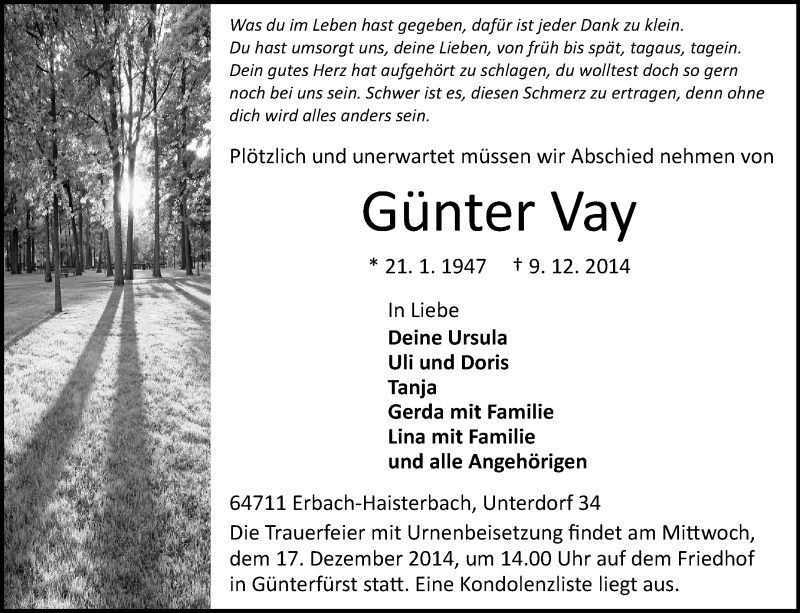 Was du im Leben hast gegeben, dafür ist jeder Dank zu klein. Du hast umsorgt uns, deine Lieben, von früh bis spät, tagaus, tagein. Dein gutes Herz hat aufgehört zu schlagen, du wolltest doch so gern noch bei uns sein. Schwer ist es, diesen Schmerz zu ertragen, denn ohne dich wird alles anders sein.

Plötzlich und unerwartet müssen wir Abschied nehmen von

Günter Vay

* 21. 1. 1947 † 9. 12. 2014

In Liebe
Deine Ursula
Uli und Doris
Tanja
Gerda mit Familie
Lina mit Familie
und alle Angehörigen

64711 Erbach-Haisterbach, Unterdorf 34

Die Trauerfeier mit Urnenbeisetzung findet am Mittwoch, dem 17. Dezember 2014, um 14.00 Uhr auf dem Friedhof in Günterfürst statt. Eine Kondolenzliste liegt aus.